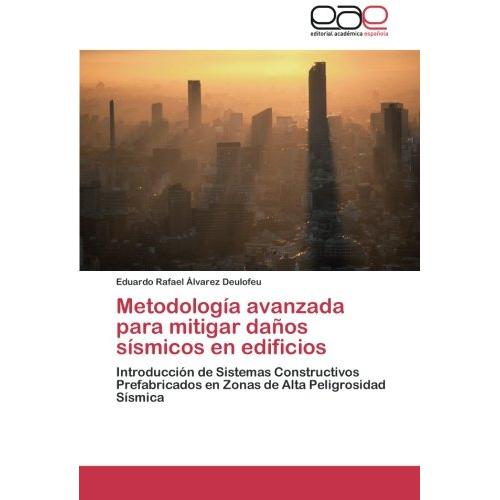 eae
editorial académica española

Eduardo Rafael Álvarez Deulofeu

Metodología avanzada para mitigar daños sísmicos en edificios

Introducción de Sistemas Constructivos Prefabricados en Zonas de Alta Peligrosidad Sísmica